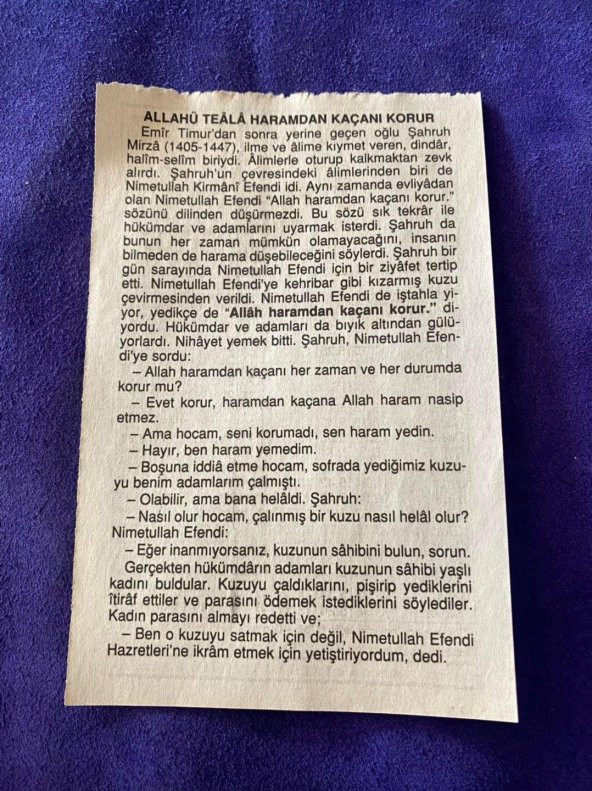 ALLAHÜ TEÂLÂ HARAMDAN KAÇANI KORUR

Emîr Timur'dan sonra yerine geçen oğlu Şahruh Mirzâ (1405-1447), ilme ve âlime kıymet veren, dindâr, halîm-selîm biriydi. Âlimlerle oturup kalkmaktan zevk alırdı. Şahruh'un çevresindeki âlimlerinden biri de Nimetullah Kirmânî Efendi idi. Aynı zamanda evliyâdan olan Nimetullah Efendi "Allah haramdan kaçanı korur." sözünü dilinden düşürmezdi. Bu sözü sık tekrâr ile hükümdar ve adamlarını uyarmak isterdi. Şahruh da bunun her zaman mümkün olamayacağını, insanın bilmeden de harama düşebileceğini söylerdi. Şahruh bir gün sarayında Nimetullah Efendi için bir ziyâfet tertip etti. Nimetullah Efendi'ye kehribar gibi kızarmış kuzu çevirmesinden verildi. Nimetullah Efendi de iştahla yiyor, yedikçe de "Allâh haramdan kaçanı korur." diyordu. Hükümdar ve adamları da bıyık altından gülüyorlardı. Nihâyet yemek bitti. Şahruh, Nimetullah Efendi'ye sordu:

– Allah haramdan kaçanı her zaman ve her durumda korur mu?

– Evet korur, haramdan kaçana Allah haram nasip etmez.

– Ama hocam, seni korumadı, sen haram yedin.

– Hayır, ben haram yemedim.

– Boşuna iddiâ etme hocam, sofrada yediğimiz kuzuyu benim adamlarım çalmıştı.

– Olabilir, ama bana helâldi. Şahruh:

– Nasıl olur hocam, çalınmış bir kuzu nasıl helâl olur?

Nimetullah Efendi:

– Eğer inanmıyorsanız, kuzunun sâhibini bulun, sorun.

Gerçekten hükümdârın adamları kuzunun sâhibi yaşlı kadını buldular. Kuzuyu çaldıklarını, pişirip yediklerini îtirâf ettiler ve parasını ödemek istediklerini söylediler. Kadın parasını almayı redetti ve;

– Ben o kuzuyu satmak için değil, Nimetullah Efendi Hazretleri'ne ikrâm etmek için yetiştiriyordum, dedi.